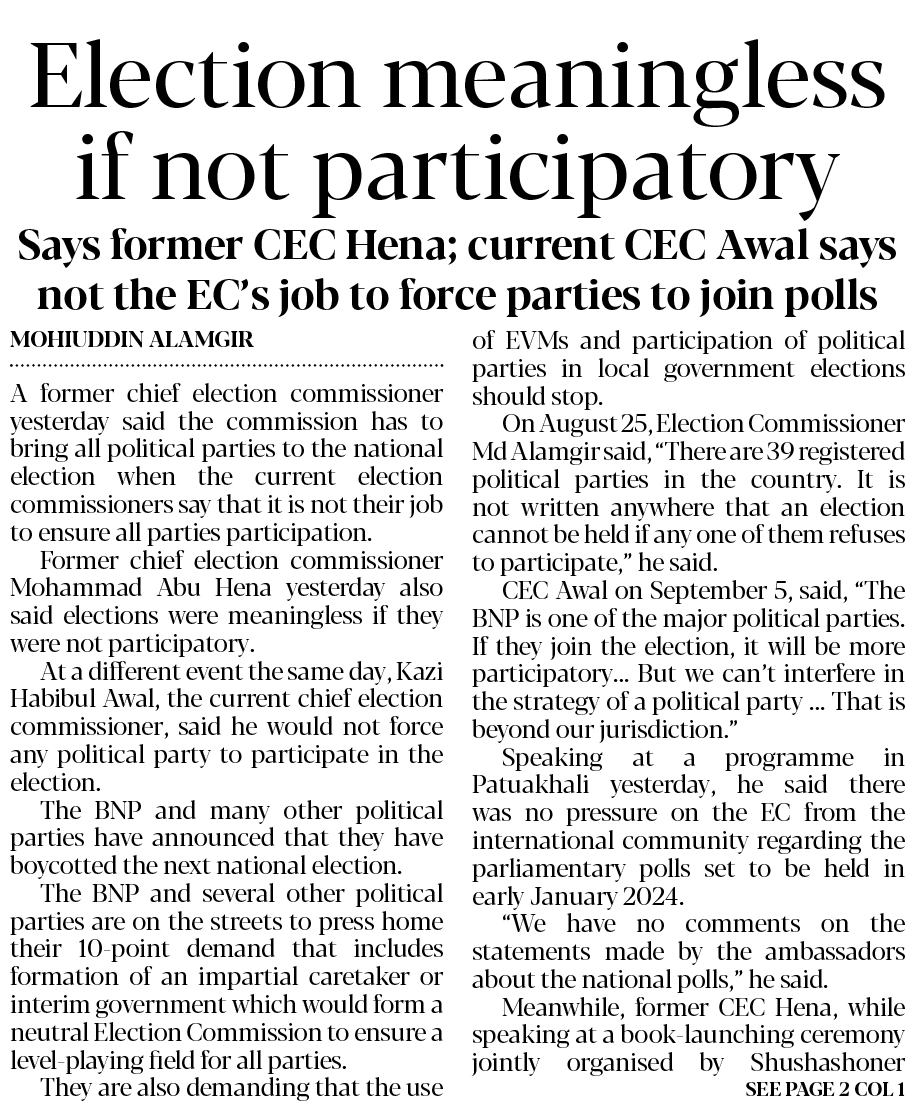 Election meaningless if not participatory

Says former CEC Hena; current CEC Awal says not the EC's job to force parties to join polls

MOHIUDDIN ALAMGIR

A former chief election commissioner yesterday said the commission has to bring all political parties to the national election when the current election commissioners say that it is not their job to ensure all parties participation.

Former chief election commissioner Mohammad Abu Hena yesterday also said elections were meaningless if they were not participatory.

At a different event the same day, Kazi Habibul Awal, the current chief election commissioner, said he would not force any political party to participate in the election.

The BNP and many other political parties have announced that they have boycotted the next national election.

The BNP and several other political parties are on the streets to press home their 10-point demand that includes formation of an impartial caretaker or interim government which would form a neutral Election Commission to ensure a level-playing field for all parties.

They are also demanding that the use of EVMs and participation of political parties in local government elections should stop.

On August 25, Election Commissioner Md Alamgir said, "There are 39 registered political parties in the country. It is not written anywhere that an election cannot be held if any one of them refuses to participate," he said.

CEC Awal on September 5, said, "The BNP is one of the major political parties. If they join the election, it will be more participatory... But we can't interfere in the strategy of a political party ... That is beyond our jurisdiction."

Speaking at a programme in Patuakhali yesterday, he said there was no pressure on the EC from the international community regarding the parliamentary polls set to be held in early January 2024.

"We have no comments on the statements made by the ambassadors about the national polls," he said.

Meanwhile, former CEC Hena, while speaking at a book-launching ceremony jointly organised by Shushashoner

SEE PAGE 2 COL 1